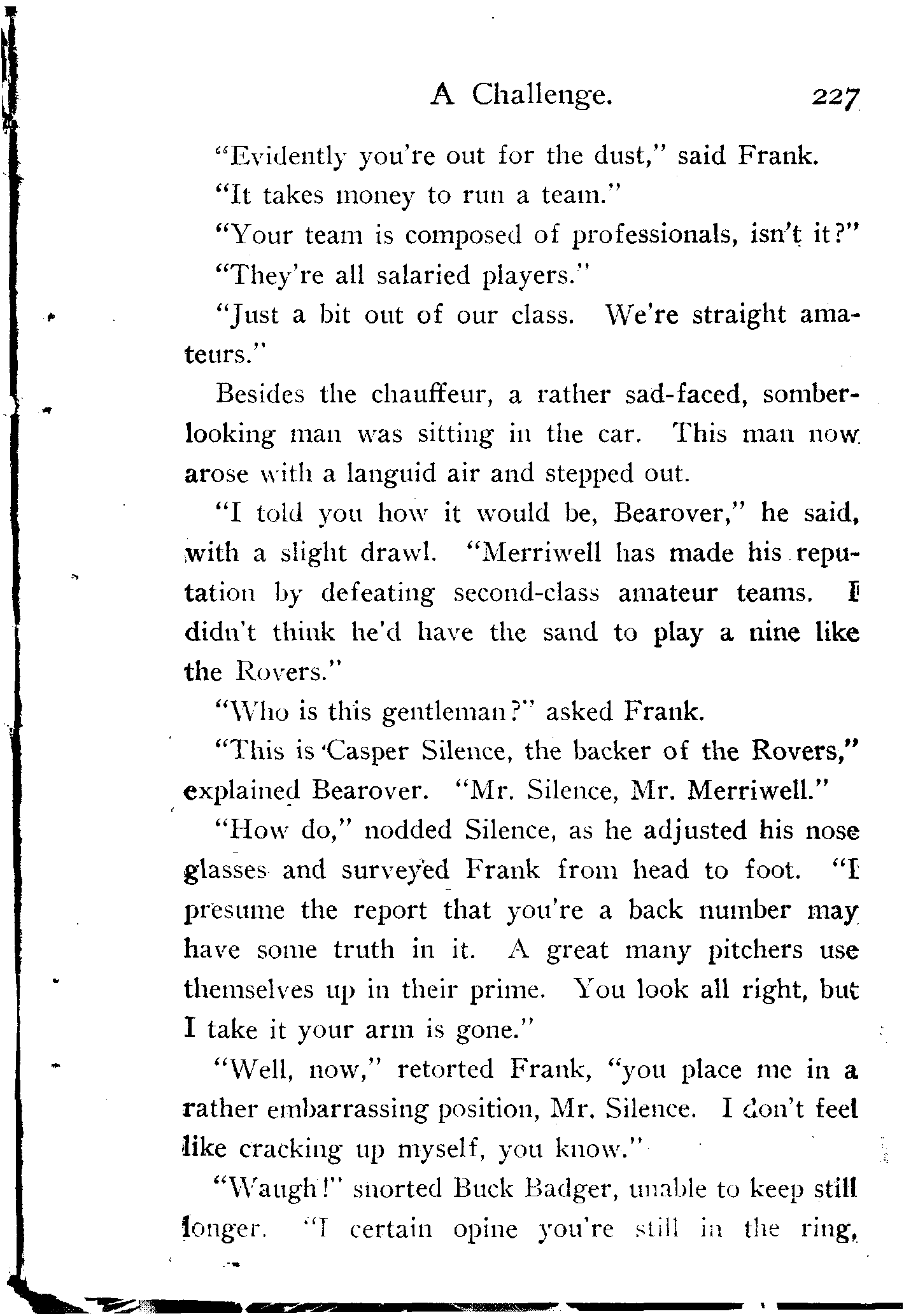 A Challenge. 227

"Evidently you're out for the dust," said Frank.

"It takes money to run a team."

"Your team is composed of professionals, isn't it?"

"They're all salaried players."

"Just a bit out of our class. We're straight amateurs."

Besides the chauffeur, a rather sad-faced, somber-looking man was sitting in the car. This man now arose with a languid air and stepped out.

"I told you how it would be, Bearover," he said, with a slight drawl. "Merriwell has made his reputation by defeating second-class amateur teams. I didn't think he'd have the sand to play a nine like the Rovers."

"Who is this gentleman?" asked Frank.

"This is Casper Silence, the backer of the Rovers," explained Bearover. "Mr. Silence, Mr. Merriwell."

"How do," nodded Silence, as he adjusted his nose glasses and surveyed Frank from head to foot. "I presume the report that you're a back number may have some truth in it. A great many pitchers use themselves up in their prime. You look all right, but I take it your arm is gone."

"Well, now," retorted Frank, "you place me in a rather embarrassing position, Mr. Silence. I don't feel like cracking up myself, you know."

"Waugh!" snorted Buck Badger, unable to keep still longer. "I certain opine you're still in the ring,